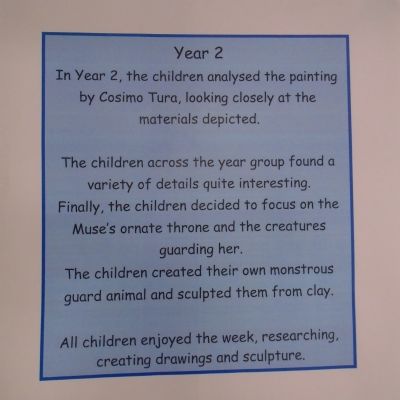 Year 2

In Year 2, the children analysed the painting by Cosimo Tura, looking closely at the materials depicted.

The children across the year group found a variety of details quite interesting.

Finally, the children decided to focus on the Muse's ornate throne and the creatures guarding her.

The children created their own monstrous guard animal and sculpted them from clay.

All children enjoyed the week, researching, creating drawings and sculpture.